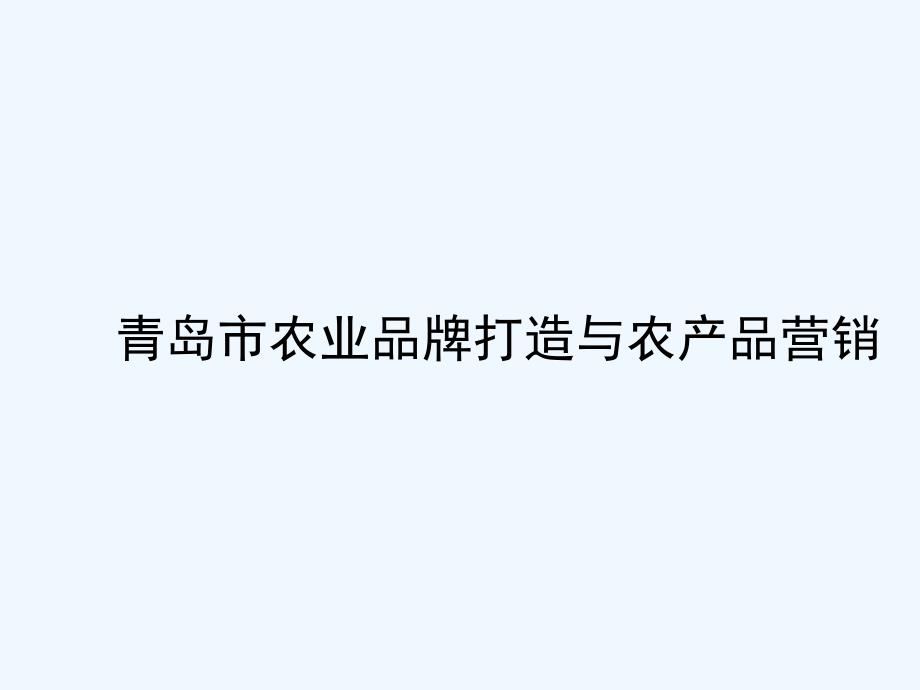 青岛市农业品牌打造与农产品营销